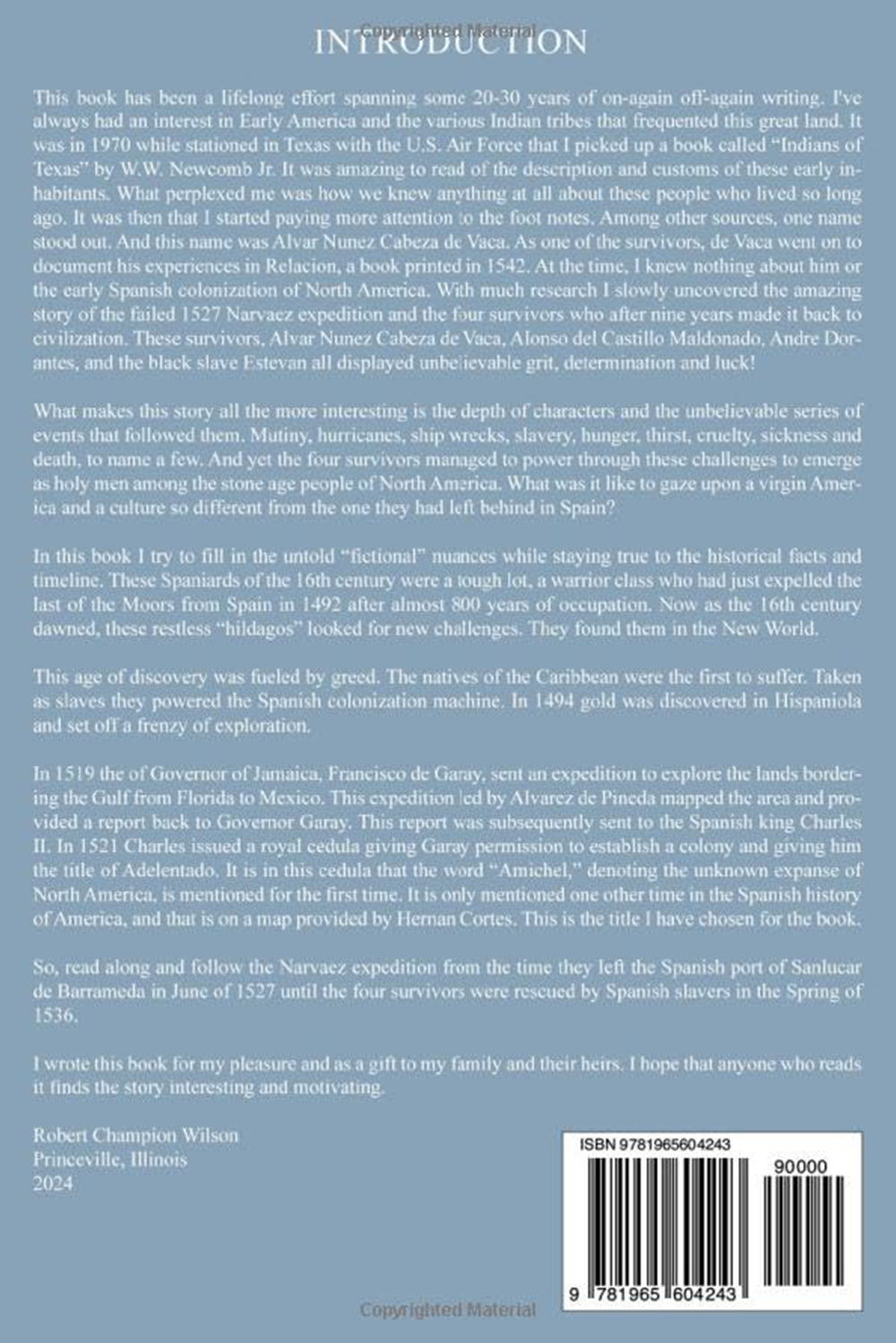 Copyrighted Material

INTRODUCTION

This book has been a lifelong effort spanning some 20-30 years of on-again off-again writing. I've always had an interest in Early America and the various Indian tribes that frequented this great land. It was in 1970 while stationed in Texas with the U.S. Air Force that I picked up a book called "Indians of Texas" by W.W. Newcomb Jr. It was amazing to read of the description and customs of these early inhabitants. What perplexed me was how we knew anything at all about these people who lived so long ago. It was then that I started paying more attention to the foot notes. Among other sources, one name stood out. And this name was Alvar Nunez Cabeza de Vaca. As one of the survivors, de Vaca went on to document his experiences in Relacion, a book printed in 1542. At the time, I knew nothing about him or the early Spanish colonization of North America. With much research I slowly uncovered the amazing story of the failed 1527 Narvaez expedition and the four survivors who after nine years made it back to civilization. These survivors, Alvar Nunez Cabeza de Vaca, Alonso del Castillo Maldonado, Andre Dorantes, and the black slave Estevan all displayed unbelievable grit, determination and luck!

What makes this story all the more interesting is the depth of characters and the unbelievable series of events that followed them. Mutiny, hurricanes, ship wrecks, slavery, hunger, thirst, cruelty, sickness and death, to name a few. And yet the four survivors managed to power through these challenges to emerge as holy men among the stone age people of North America. What was it like to gaze upon a virgin America and a culture so different from the one they had left behind in Spain?

In this book I try to fill in the untold "fictional" nuances while staying true to the historical facts and timeline. These Spaniards of the 16th century were a tough lot, a warrior class who had just expelled the last of the Moors from Spain in 1492 after almost 800 years of occupation. Now as the 16th century dawned, these restless "hildagos" looked for new challenges. They found them in the New World.

This age of discovery was fueled by greed. The natives of the Caribbean were the first to suffer. Taken as slaves they powered the Spanish colonization machine. In 1494 gold was discovered in Hispaniola and set off a frenzy of exploration.

In 1519 the of Governor of Jamaica, Francisco de Garay, sent an expedition to explore the lands bordering the Gulf from Florida to Mexico. This expedition led by Alvarez de Pineda mapped the area and provided a report back to Governor Garay. This report was subsequently sent to the Spanish king Charles II. In 1521 Charles issued a royal cedula giving Garay permission to establish a colony and giving him the title of Adelentado. It is in this cedula that the word "Amichel," denoting the unknown expanse of North America, is mentioned for the first time. It is only mentioned one other time in the Spanish history of America, and that is on a map provided by Hernan Cortes. This is the title I have chosen for the book.

So, read along and follow the Narvaez expedition from the time they left the Spanish port of Sanlucar de Barrameda in June of 1527 until the four survivors were rescued by Spanish slavers in the Spring of 1536.

I wrote this book for my pleasure and as a gift to my family and their heirs. I hope that anyone who reads it finds the story interesting and motivating.

Robert Champion Wilson
Princeville, Illinois
2024

ISBN 9781965604243
90000
9 781965 604243

Copyrighted Material